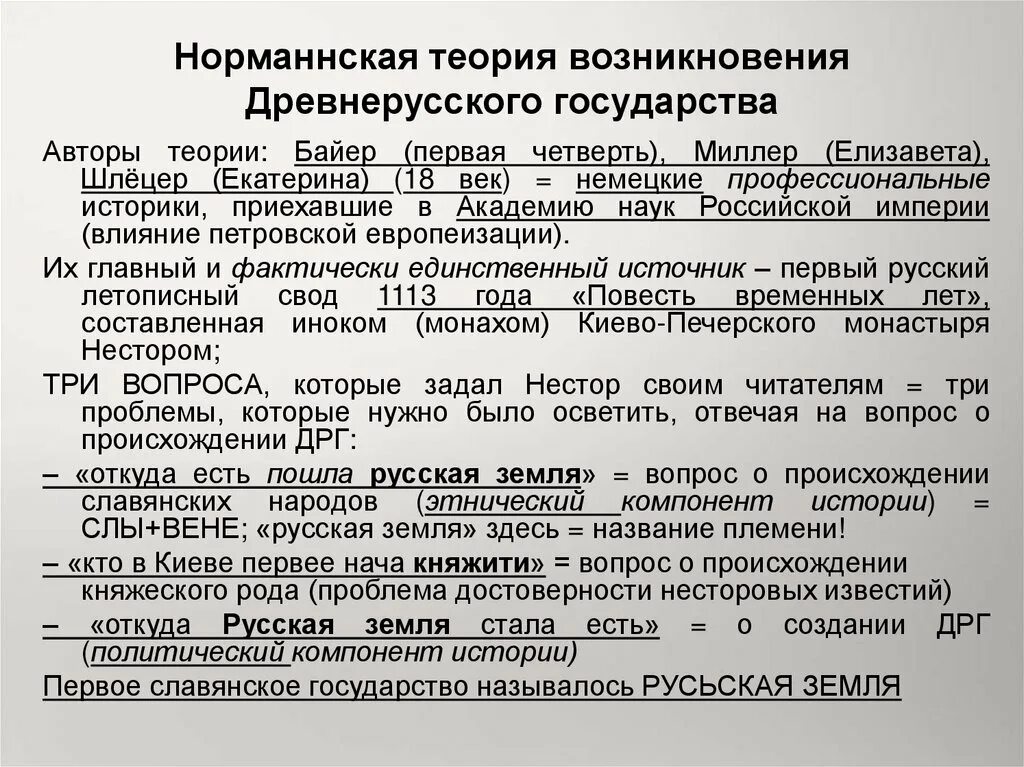 Норманнская теория возникновения Древнерусского государства

Авторы теории: Байер (первая четверть), Миллер (Елизавета), Шлёцер (Екатерина) (18 век) = немецкие профессиональные историки, приехавшие в Академию наук Российской империи (влияние петровской европеизации).

Их главный и фактически единственный источник – первый русский летописный свод 1113 года «Повесть временных лет», составленная иноком (монахом) Киево-Печерского монастыря Нестором;

ТРИ ВОПРОСА, которые задал Нестор своим читателям = три проблемы, которые нужно было осветить, отвечая на вопрос о происхождении ДРГ:

– «откуда есть пошла русская земля» = вопрос о происхождении славянских народов (этнический компонент истории) = СЛЫ+ВЕНЕ; «русская земля» здесь = название племени!

– «кто в Киеве первее нача княжити» = вопрос о происхождении княжеского рода (проблема достоверности несторовых известий)

– «откуда Русская земля стала есть» = о создании ДРГ (политический компонент истории)

Первое славянское государство называлось РУСЬСКАЯ ЗЕМЛЯ